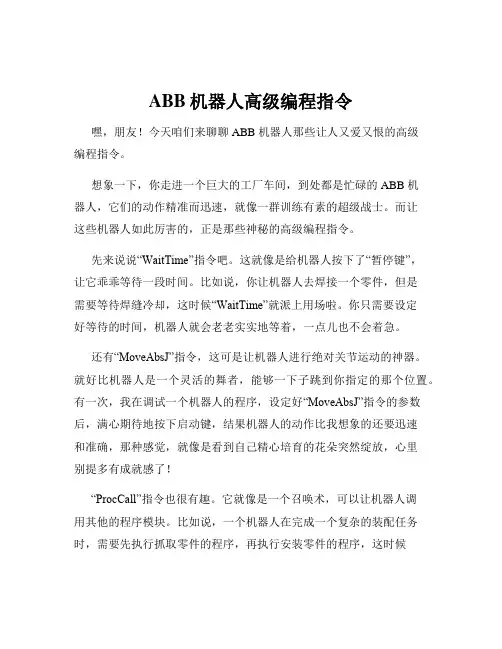 ABB 机器人高级编程指令

嘿，朋友！今天咱们来聊聊 ABB 机器人那些让人又爱又恨的高级编程指令。

想象一下，你走进一个巨大的工厂车间，到处都是忙碌的 ABB 机器人，它们的动作精准而迅速，就像一群训练有素的超级战士。而让这些机器人如此厉害的，正是那些神秘的高级编程指令。

先来说说“WaitTime”指令吧。这就像是给机器人按下了“暂停键”，让它乖乖等待一段时间。比如说，你让机器人去焊接一个零件，但是需要等待焊缝冷却，这时候“WaitTime”就派上用场啦。你只需要设定好等待的时间，机器人就会老老实实地等着，一点儿也不会着急。

还有“MoveAbsJ”指令，这可是让机器人进行绝对关节运动的神器。就好比机器人是一个灵活的舞者，能够一下子跳到你指定的那个位置。有一次，我在调试一个机器人的程序，设定好“MoveAbsJ”指令的参数后，满心期待地按下启动键，结果机器人的动作比我想象的还要迅速和准确，那种感觉，就像是看到自己精心培育的花朵突然绽放，心里别提多有成就感了！

“ProcCall”指令也很有趣。它就像是一个召唤术，可以让机器人调用其他的程序模块。比如说，一个机器人在完成一个复杂的装配任务时，需要先执行抓取零件的程序，再执行安装零件的程序，这时候